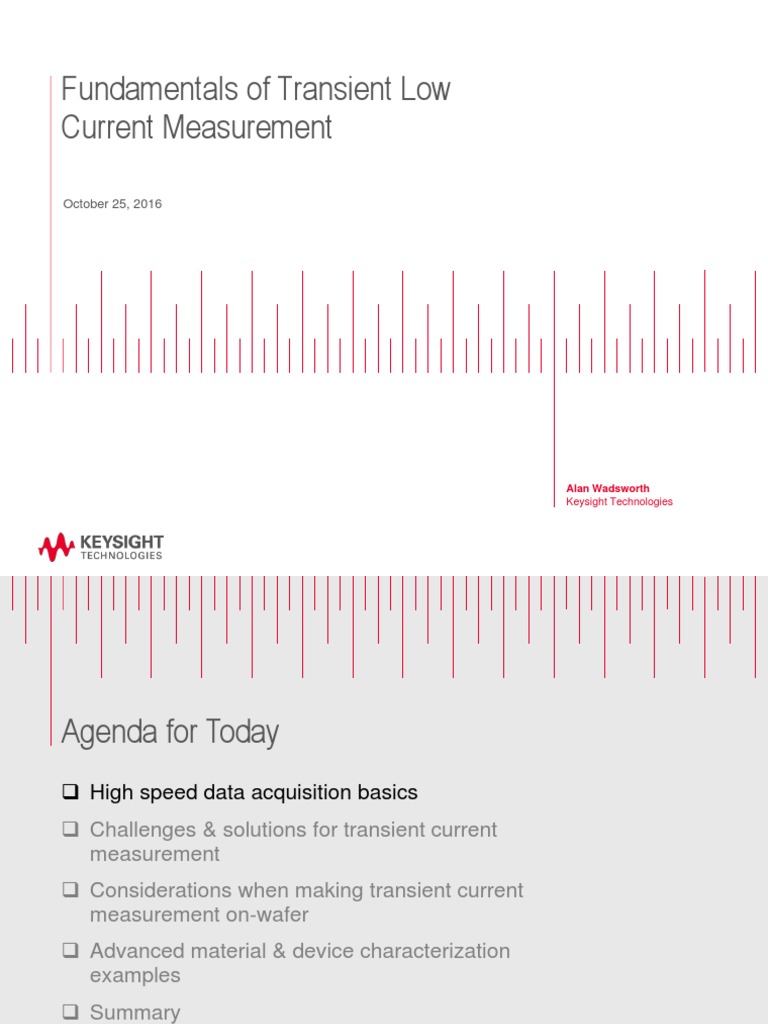 Fundamentals of Transient Low Current Measurement

October 25, 2016

Alan Wadsworth
Keysight Technologies

KEYSIGHT
TECHNOLOGIES

Agenda for Today

❑ High speed data acquisition basics
❑ Challenges & solutions for transient current measurement
❑ Considerations when making transient current measurement on-wafer
❑ Advanced material & device characterization examples
❑ Summary